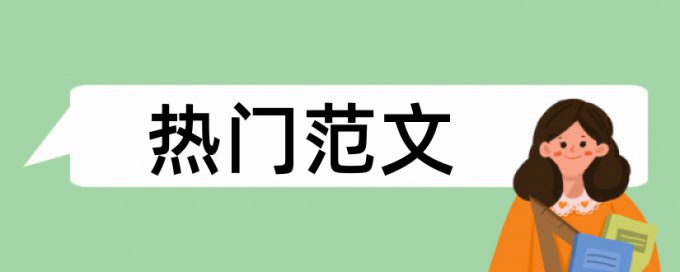 热门范文